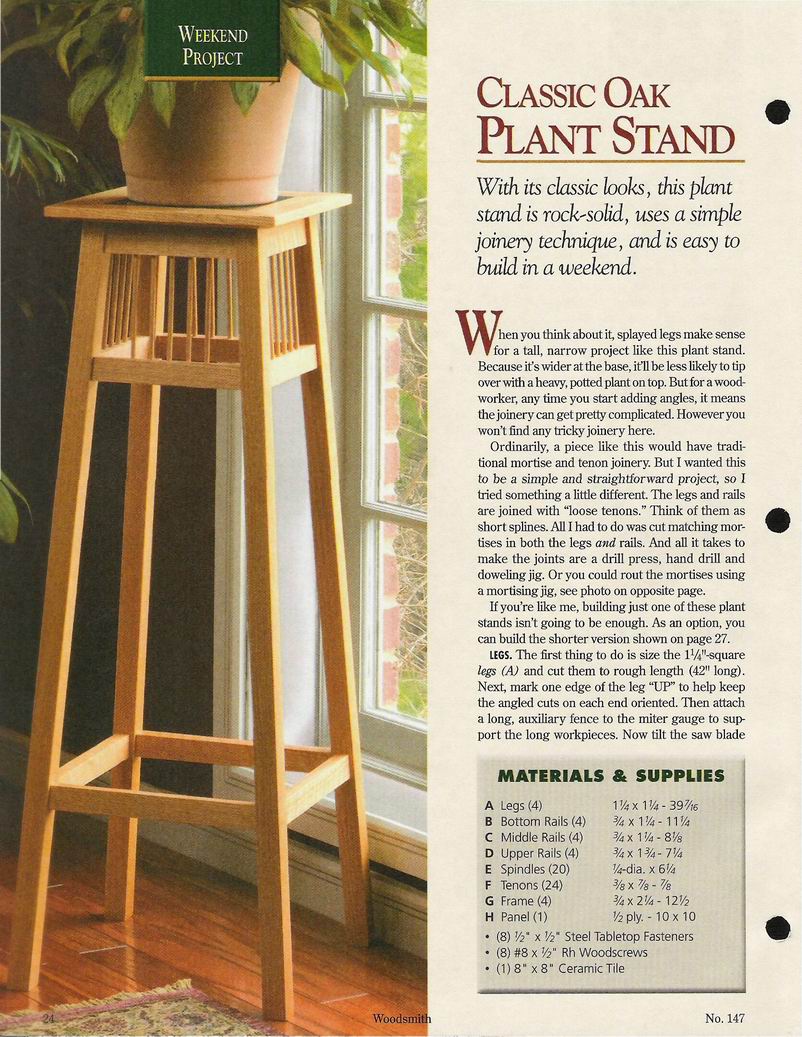 WEEKEND PROJECT

CLASSIC OAK PLANT STAND

With its classic looks, this plant stand is rock-solid, uses a simple joinery technique, and is easy to build in a weekend.

When you think about it, splayed legs make sense for a tall, narrow project like this plant stand. Because it's wider at the base, it'll be less likely to tip over with a heavy, potted plant on top. But for a woodworker, any time you start adding angles, it means the joinery can get pretty complicated. However you won't find any tricky joinery here.

Ordinarily, a piece like this would have traditional mortise and tenon joinery. But I wanted this to be a simple and straightforward project, so I tried something a little different. The legs and rails are joined with "loose tenons." Think of them as short splines. All I had to do was cut matching mortises in both the legs and rails. And all it takes to make the joints are a drill press, hand drill and doweling jig. Or you could rout the mortises using a mortising jig, see photo on opposite page.

If you're like me, building just one of these plant stands isn't going to be enough. As an option, you can build the shorter version shown on page 27.

LEGS. The first thing to do is size the $1\frac{1}{4}$"-square legs (A) and cut them to rough length (42" long). Next, mark one edge of the leg "UP" to help keep the angled cuts on each end oriented. Then attach a long, auxiliary fence to the miter gauge to support the long workpieces. Now tilt the saw blade

MATERIALS & SUPPLIES

| | | |
|---|---|---|
| A | Legs (4) | $1\frac{1}{4}$ x $1\frac{1}{4}$ - $39\frac{7}{16}$ |
| B | Bottom Rails (4) | $\frac{3}{4}$ x $1\frac{1}{4}$ - $11\frac{1}{4}$ |
| C | Middle Rails (4) | $\frac{3}{4}$ x $1\frac{1}{4}$ - $8\frac{1}{8}$ |
| D | Upper Rails (4) | $\frac{3}{4}$ x $1\frac{3}{4}$ - $7\frac{1}{4}$ |
| E | Spindles (20) | $\frac{1}{4}$-dia. x $6\frac{1}{4}$ |
| F | Tenons (24) | $\frac{3}{8}$ x $\frac{7}{8}$ - $\frac{7}{8}$ |
| G | Frame (4) | $\frac{3}{4}$ x $2\frac{1}{4}$ - $12\frac{1}{2}$ |
| H | Panel (1) | $\frac{1}{2}$ ply. - 10 x 10 |

• (8) $\frac{1}{2}$" x $\frac{1}{2}$" Steel Tabletop Fasteners
• (8) #8 x $\frac{1}{2}$" Rh Woodscrews
• (1) 8" x 8" Ceramic Tile

24 Woodsmith No. 147